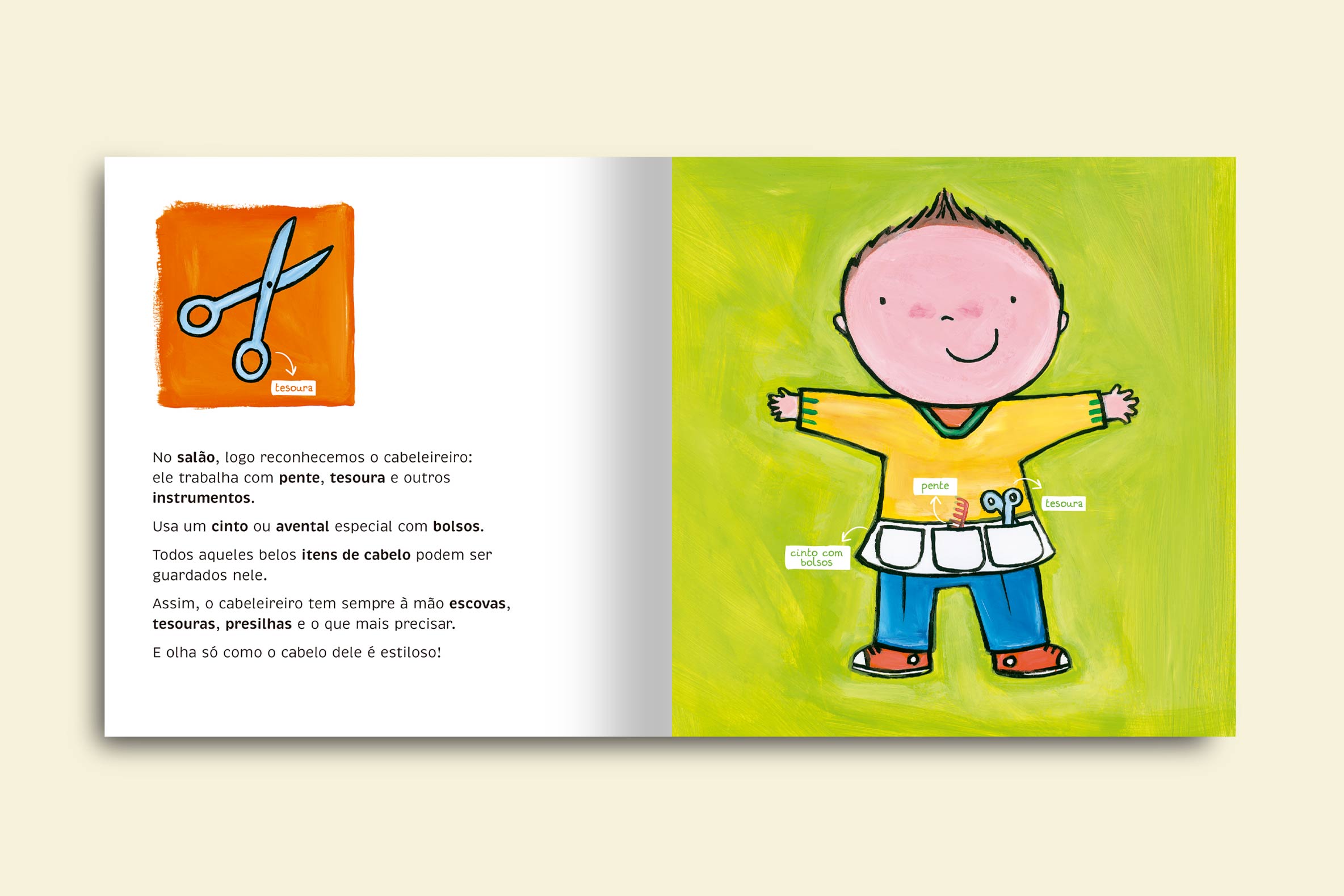 tesoura

No salão, logo reconhecemos o cabeleireiro: ele trabalha com pente, tesoura e outros instrumentos.

Usa um cinto ou avental especial com bolsos.

Todos aqueles belos itens de cabelo podem ser guardados nele.

Assim, o cabeleireiro tem sempre à mão escovas, tesouras, presilhas e o que mais precisar.

E olha só como o cabelo dele é estiloso!

pente

tesoura

cinto com bolsos